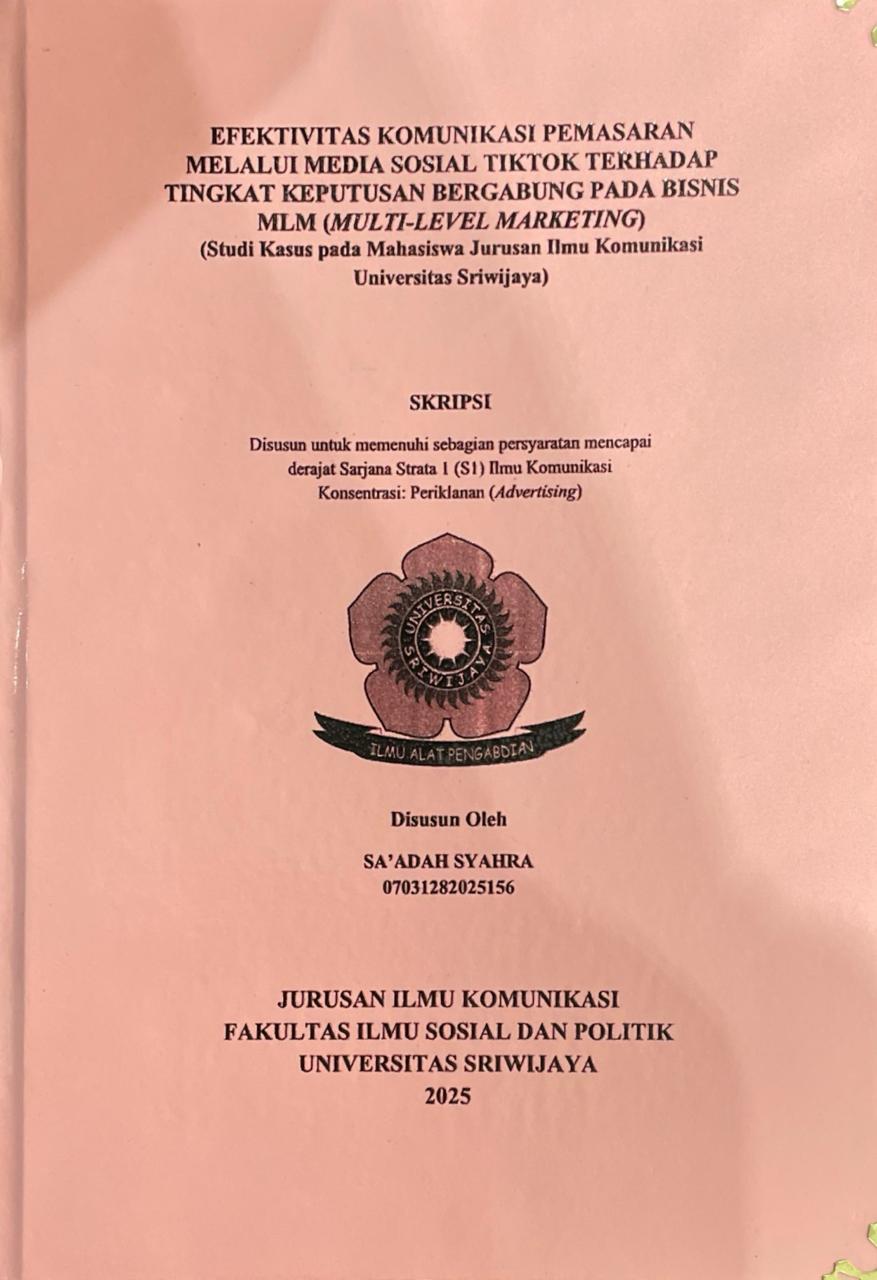 EFEKTIVITAS KOMUNIKASI PEMASARAN MELALUI MEDIA SOSIAL TIKTOK TERHADAP TINGKAT KEPUTUSAN BERGABUNG PADA BISNIS MLM (MULTI-LEVEL MARKETING)
(Studi Kasus pada Mahasiswa Jurusan Ilmu Komunikasi Universitas Sriwijaya)

SKRIPSI

Disusun untuk memenuhi sebagian persyaratan mencapai derajat Sarjana Strata 1 (S1) Ilmu Komunikasi
Konsentrasi: Periklanan (Advertising)

UNIVERSITAS SRIWIJAYA
ILMU ALAT PENGABDIAN

Disusun Oleh

SA'ADAH SYAHRA
07031282025156

JURUSAN ILMU KOMUNIKASI
FAKULTAS ILMU SOSIAL DAN POLITIK
UNIVERSITAS SRIWIJAYA
2025